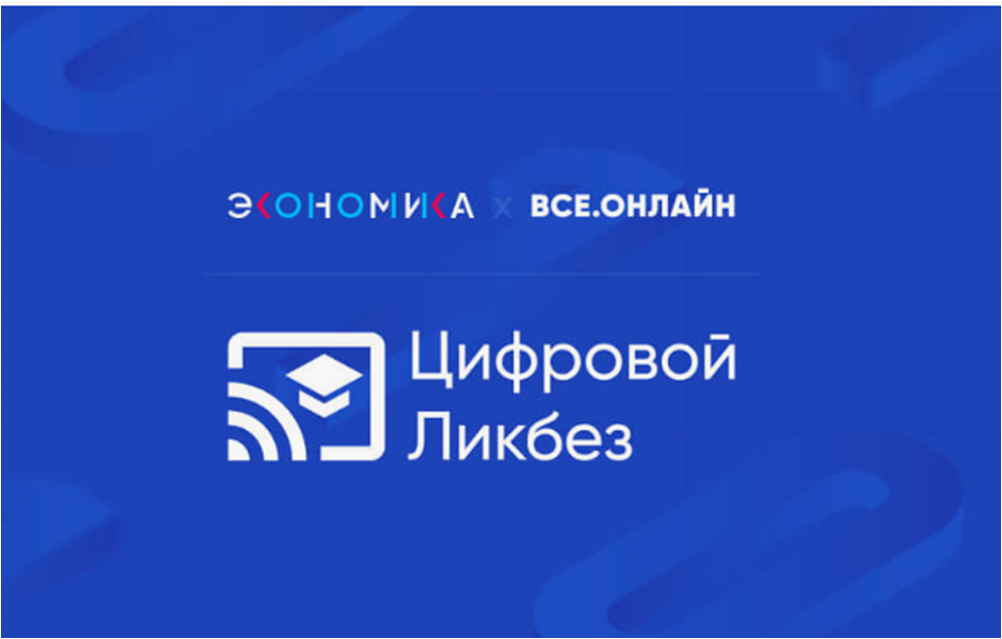 ЭКОНОМИКА x ВСЕ.ОНЛАЙН

Цифровой Ликбез